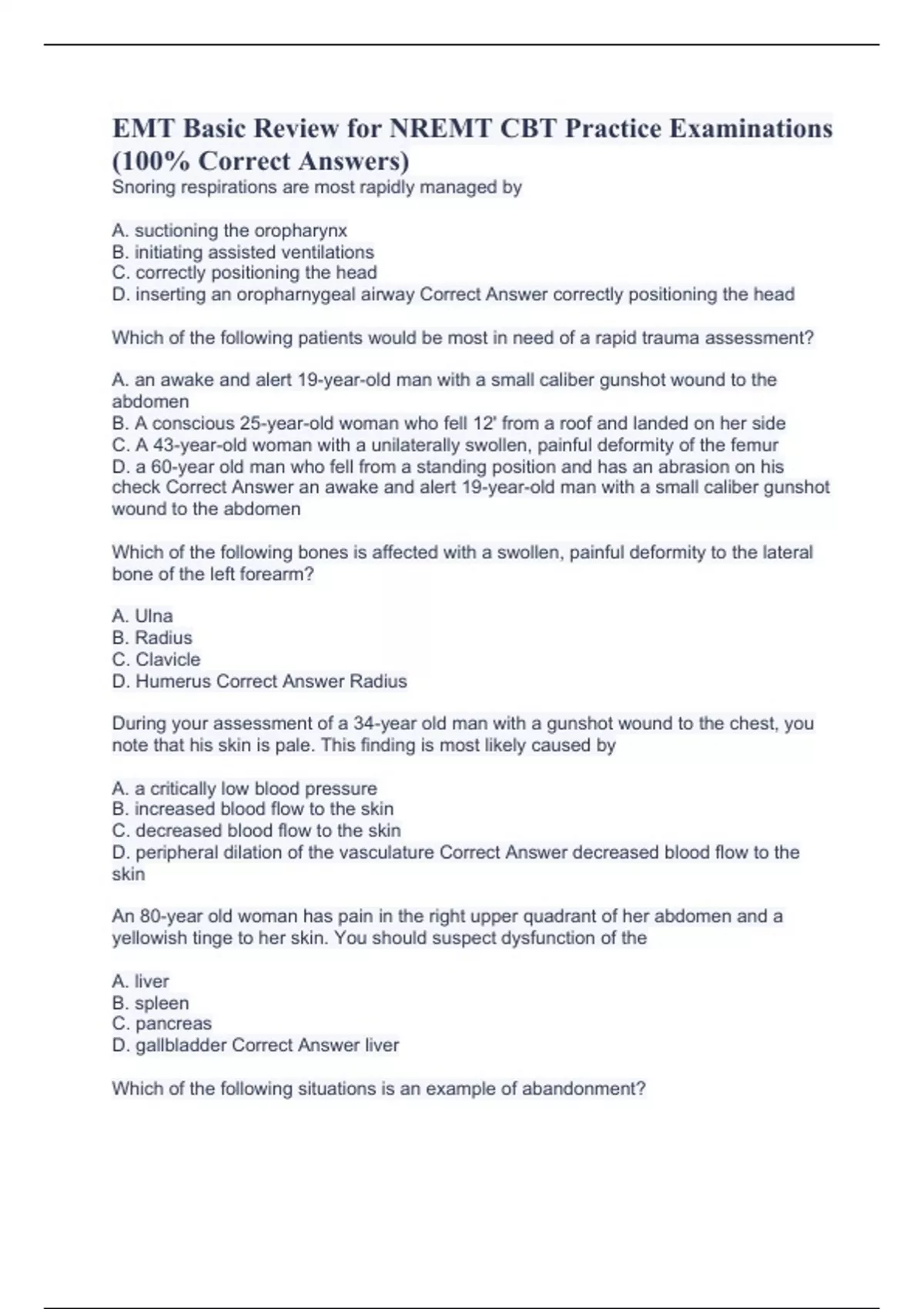 EMT Basic Review for NREMT CBT Practice Examinations (100% Correct Answers)
Snoring respirations are most rapidly managed by

A. suctioning the oropharynx
B. initiating assisted ventilations
C. correctly positioning the head
D. inserting an oropharnygeal airway Correct Answer correctly positioning the head

Which of the following patients would be most in need of a rapid trauma assessment?

A. an awake and alert 19-year-old man with a small caliber gunshot wound to the abdomen
B. A conscious 25-year-old woman who fell 12' from a roof and landed on her side
C. A 43-year-old woman with a unilaterally swollen, painful deformity of the femur
D. a 60-year old man who fell from a standing position and has an abrasion on his check Correct Answer an awake and alert 19-year-old man with a small caliber gunshot wound to the abdomen

Which of the following bones is affected with a swollen, painful deformity to the lateral bone of the left forearm?

A. Ulna
B. Radius
C. Clavicle
D. Humerus Correct Answer Radius

During your assessment of a 34-year old man with a gunshot wound to the chest, you note that his skin is pale. This finding is most likely caused by

A. a critically low blood pressure
B. increased blood flow to the skin
C. decreased blood flow to the skin
D. peripheral dilation of the vasculature Correct Answer decreased blood flow to the skin

An 80-year old woman has pain in the right upper quadrant of her abdomen and a yellowish tinge to her skin. You should suspect dysfunction of the

A. liver
B. spleen
C. pancreas
D. gallbladder Correct Answer liver

Which of the following situations is an example of abandonment?